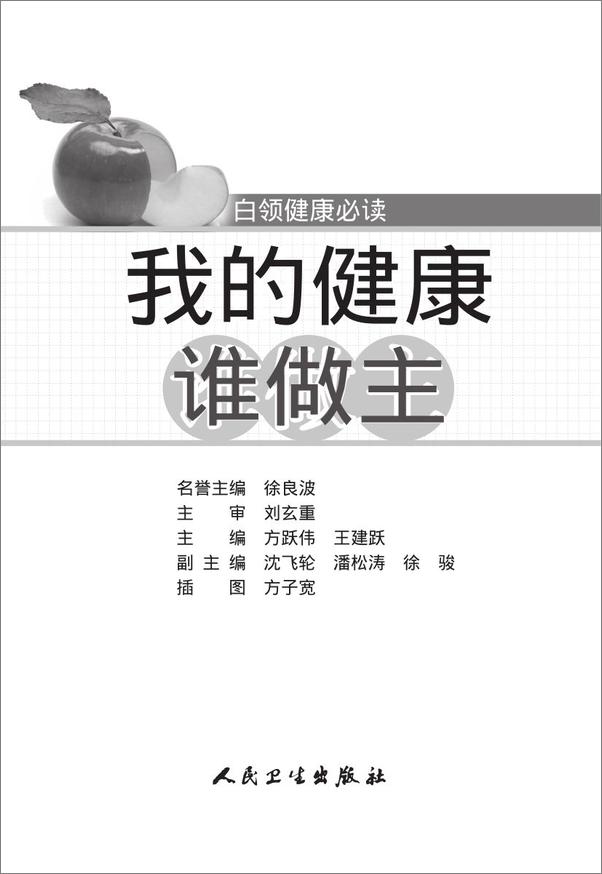 白领健康必读

我的健康
谁做主

名誉主编　徐良波
主　　审　刘玄重
主　　编　方跃伟　王建跃
副 主 编　沈飞轮　潘松涛　徐　骏
插　　图　方子宽

人民卫生出版社